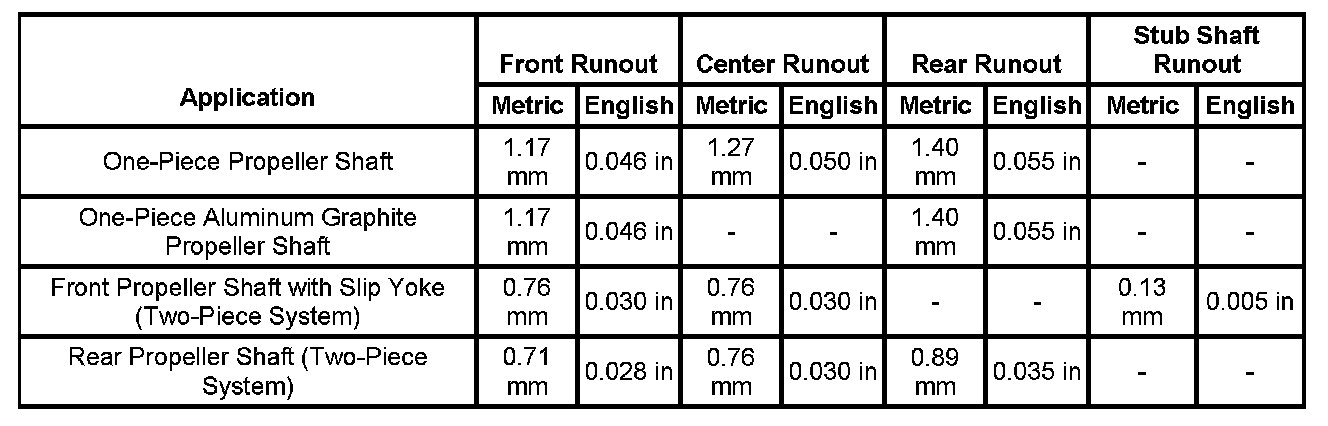 | Application | Front Runout | | Center Runout | | Rear Runout | | Stub Shaft Runout | |
|---|---|---|---|---|---|---|---|---|
| | Metric | English | Metric | English | Metric | English | Metric | English |
| One-Piece Propeller Shaft | 1.17 mm | 0.046 in | 1.27 mm | 0.050 in | 1.40 mm | 0.055 in | - | - |
| One-Piece Aluminum Graphite Propeller Shaft | 1.17 mm | 0.046 in | - | - | 1.40 mm | 0.055 in | - | - |
| Front Propeller Shaft with Slip Yoke (Two-Piece System) | 0.76 mm | 0.030 in | 0.76 mm | 0.030 in | - | - | 0.13 mm | 0.005 in |
| Rear Propeller Shaft (Two-Piece System) | 0.71 mm | 0.028 in | 0.76 mm | 0.030 in | 0.89 mm | 0.035 in | - | - |